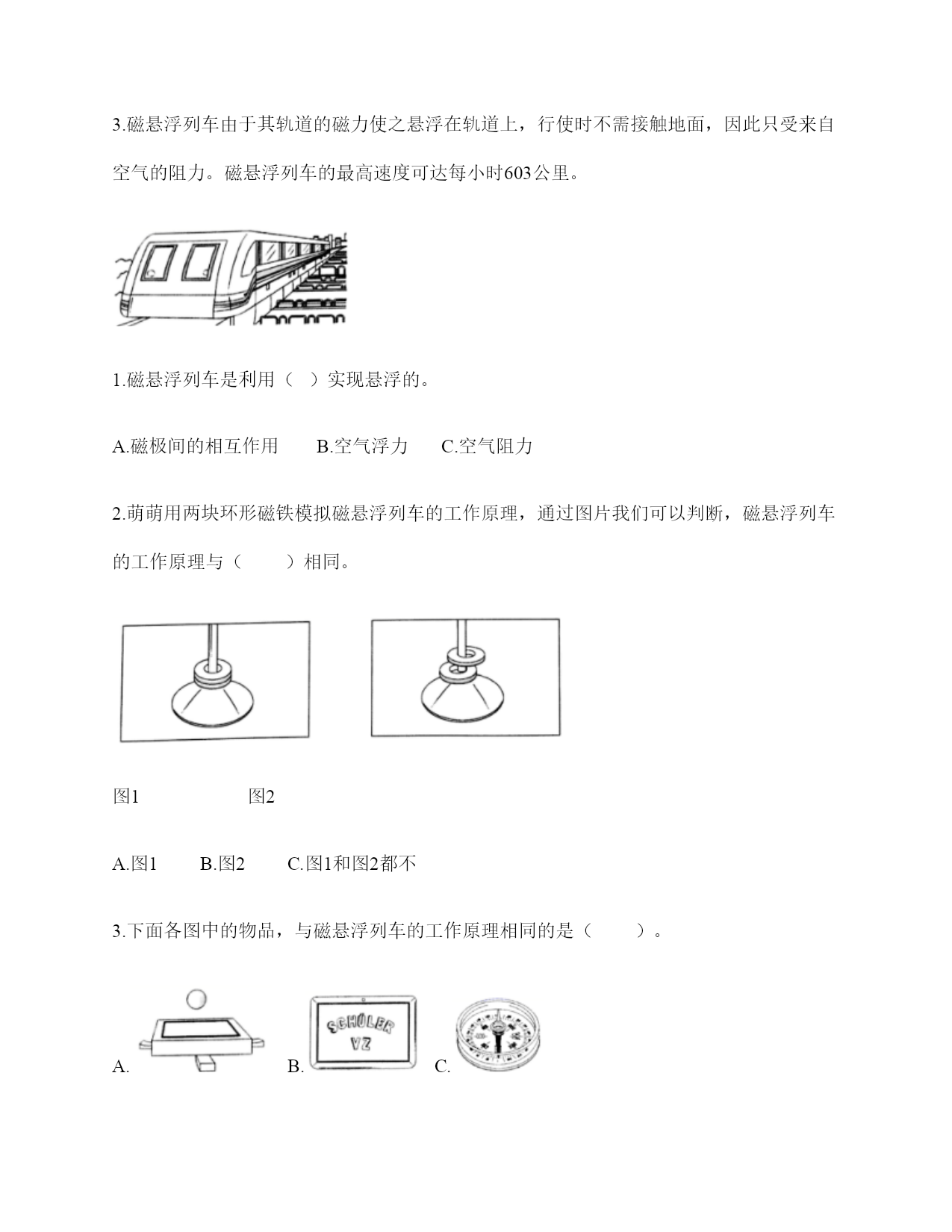 3.磁悬浮列车由于其轨道的磁力使之悬浮在轨道上，行使时不需接触地面，因此只受来自空气的阻力。磁悬浮列车的最高速度可达每小时603公里。

1.磁悬浮列车是利用（ ）实现悬浮的。

A.磁极间的相互作用 B.空气浮力 C.空气阻力

2.萌萌用两块环形磁铁模拟磁悬浮列车的工作原理，通过图片我们可以判断，磁悬浮列车的工作原理与（ ）相同。

图1 图2

A.图1 B.图2 C.图1和图2都不

3.下面各图中的物品，与磁悬浮列车的工作原理相同的是（ ）。

A. B. SCHÜLER VZ C.